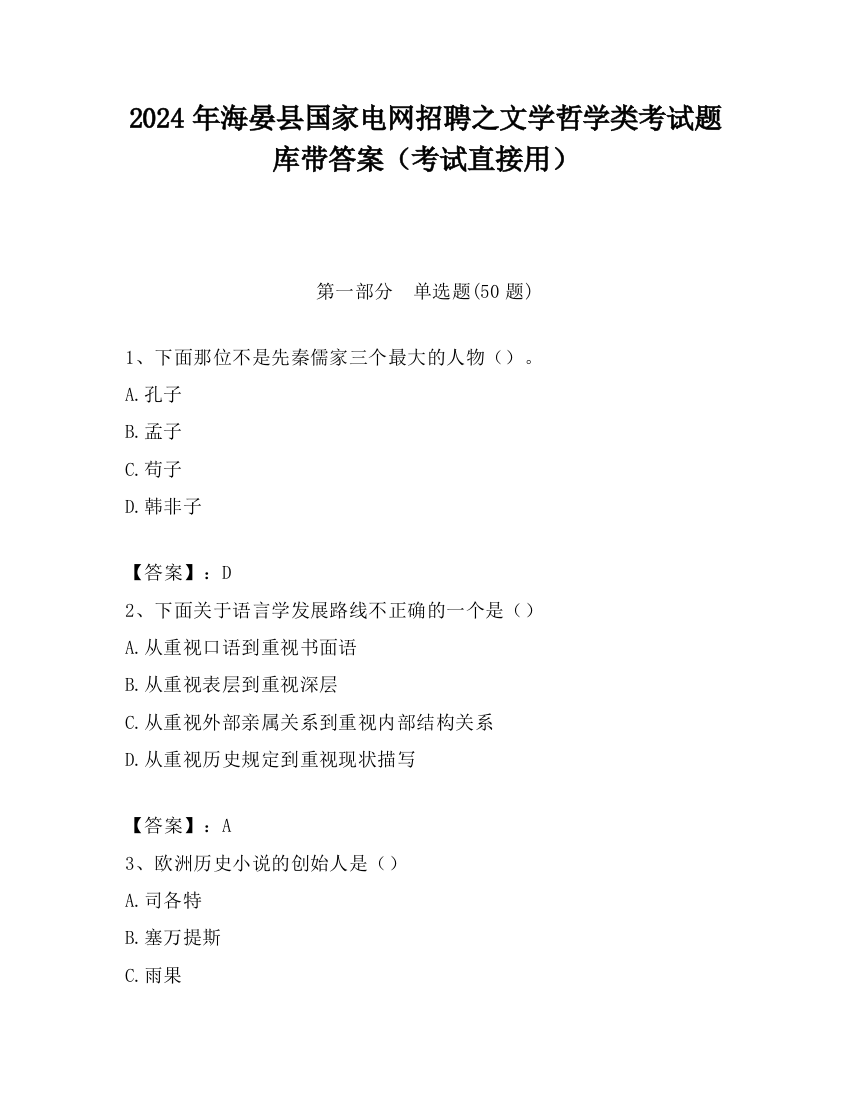 2024 年海晏县国家电网招聘之文学哲学类考试题库带答案（考试直接用）

第一部分　单选题(50 题)

1、下面那位不是先秦儒家三个最大的人物（）。

A.孔子

B.孟子

C.荀子

D.韩非子

【答案】：D

2、下面关于语言学发展路线不正确的一个是（）

A.从重视口语到重视书面语

B.从重视表层到重视深层

C.从重视外部亲属关系到重视内部结构关系

D.从重视历史规定到重视现状描写

【答案】：A

3、欧洲历史小说的创始人是（）

A.司各特

B.塞万提斯

C.雨果